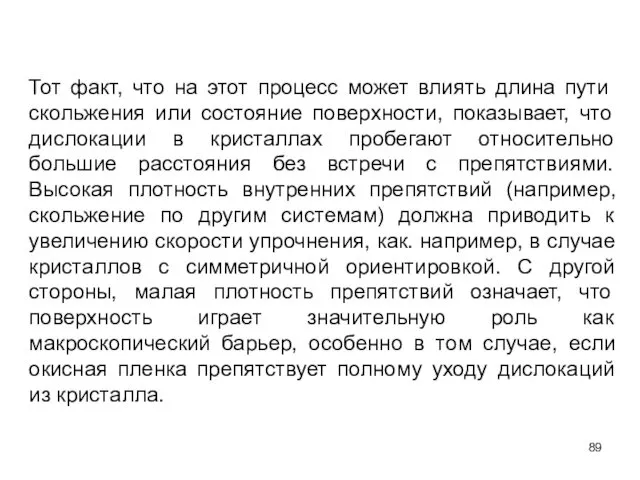 Тот факт, что на этот процесс может влиять длина пути скольжения или состояние поверхности, показывает, что дислокации в кристаллах пробегают относительно большие расстояния без встречи с препятствиями. Высокая плотность внутренних препятствий (например, скольжение по другим системам) должна приводить к увеличению скорости упрочнения, как. например, в случае кристаллов с симметричной ориентировкой. С другой стороны, малая плотность препятствий означает, что поверхность играет значительную роль как макроскопический барьер, особенно в том случае, если окисная пленка препятствует полному уходу дислокаций из кристалла.

89